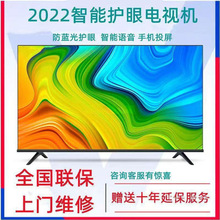 2022智能护眼电视机

防蓝光护眼 智能语音 手机投屏

全国联保
上门维修

咨询客服有惊喜

赠送十年延保服务